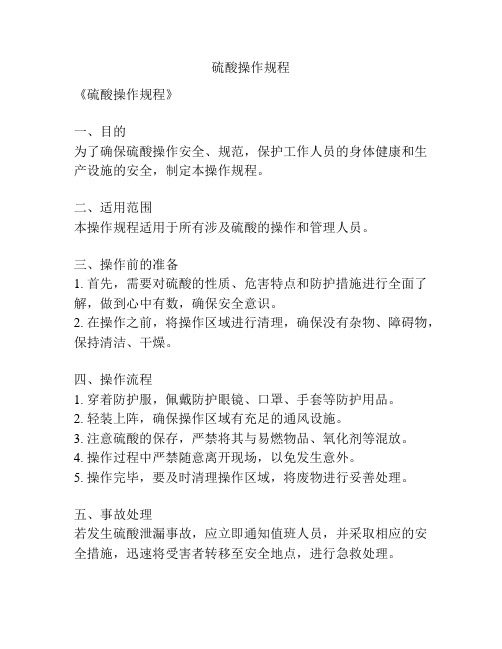 硫酸操作规程

《硫酸操作规程》

一、目的
为了确保硫酸操作安全、规范，保护工作人员的身体健康和生产设施的安全，制定本操作规程。

二、适用范围
本操作规程适用于所有涉及硫酸的操作和管理人员。

三、操作前的准备
1. 首先，需要对硫酸的性质、危害特点和防护措施进行全面了解，做到心中有数，确保安全意识。
2. 在操作之前，将操作区域进行清理，确保没有杂物、障碍物，保持清洁、干燥。

四、操作流程
1. 穿着防护服，佩戴防护眼镜、口罩、手套等防护用品。
2. 轻装上阵，确保操作区域有充足的通风设施。
3. 注意硫酸的保存，严禁将其与易燃物品、氧化剂等混放。
4. 操作过程中严禁随意离开现场，以免发生意外。
5. 操作完毕，要及时清理操作区域，将废物进行妥善处理。

五、事故处理
若发生硫酸泄漏事故，应立即通知值班人员，并采取相应的安全措施，迅速将受害者转移至安全地点，进行急救处理。